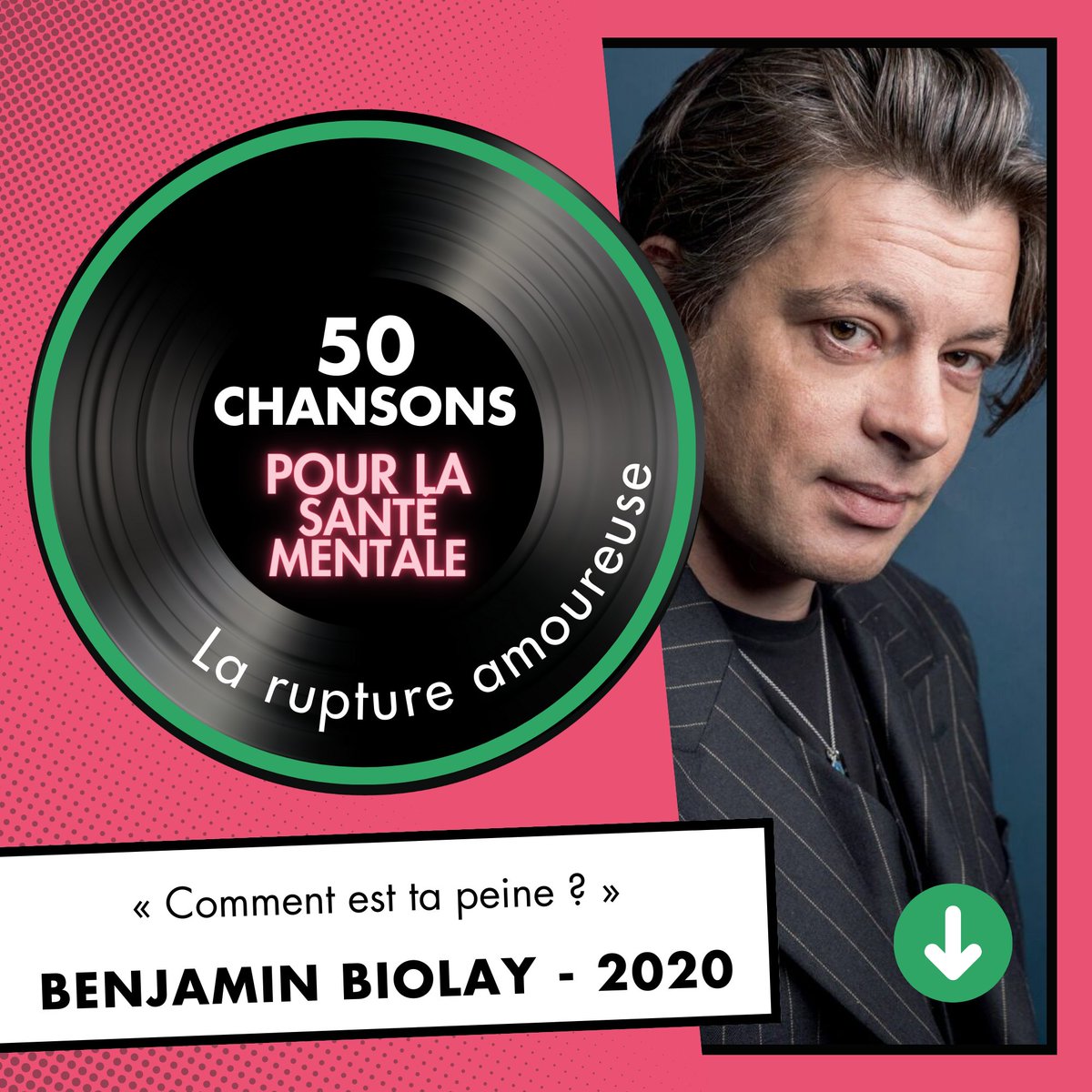 50
CHANSONS
POUR LA SANTÉ MENTALE

La rupture amoureuse

« Comment est ta peine ? »

BENJAMIN BIOLAY - 2020